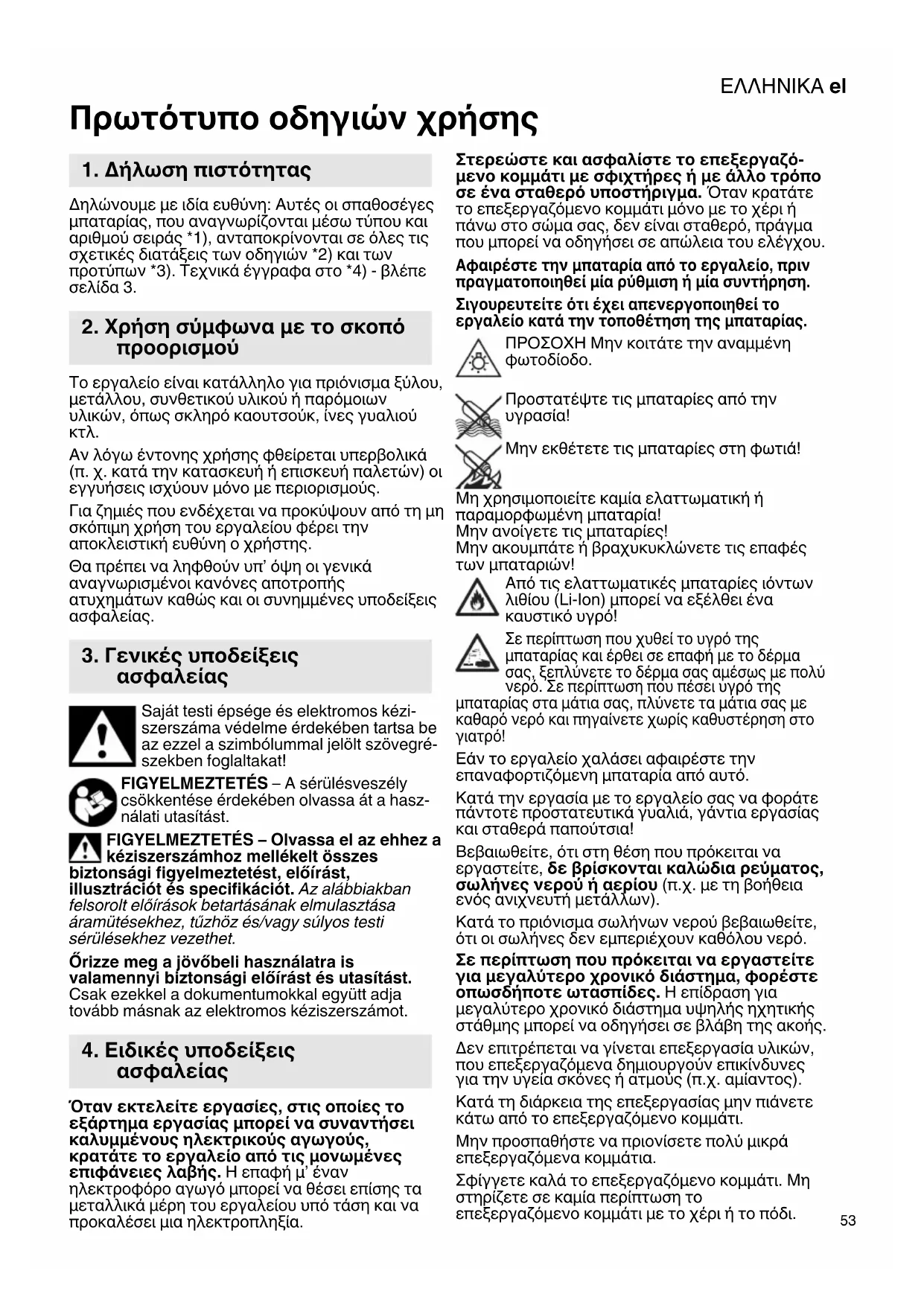 ΕΛΛΗΝΙΚΑ el

Πρωτότυπο οδηγιών χρήσης

1. Δήλωση πιστότητας

Δηλώνουμε με ιδία ευθύνη: Αυτές οι σπαθοσέγες μπαταρίας, που αναγνωρίζονται μέσω τύπου και αριθμού σειράς *1), ανταποκρίνονται σε όλες τις σχετικές διατάξεις των οδηγιών *2) και των προτύπων *3). Τεχνικά έγγραφα στο *4) - βλέπε σελίδα 3.

2. Χρήση σύμφωνα με το σκοπό προορισμού

Το εργαλείο είναι κατάλληλο για πριόνισμα ξύλου, μετάλλου, συνθετικού υλικού ή παρόμοιων υλικών, όπως σκληρό καουτσούκ, ίνες γυαλιού κτλ.

Αν λόγω έντονης χρήσης φθείρεται υπερβολικά (π. χ. κατά την κατασκευή ή επισκευή παλετών) οι εγγυήσεις ισχύουν μόνο με περιορισμούς.

Για ζημιές που ενδέχεται να προκύψουν από τη μη σκόπιμη χρήση του εργαλείου φέρει την αποκλειστική ευθύνη ο χρήστης.

Θα πρέπει να ληφθούν υπ' όψη οι γενικά αναγνωρισμένοι κανόνες αποτροπής ατυχημάτων καθώς και οι συνημμένες υποδείξεις ασφαλείας.

3. Γενικές υποδείξεις ασφαλείας

Saját testi épsége és elektromos kéziszerszáma védelme érdekében tartsa be az ezzel a szimbólummal jelölt szövegrészekben foglaltakat!

FIGYELMEZTETÉS – A sérülésveszély csökkentése érdekében olvassa át a használati utasítást.

FIGYELMEZTETÉS – Olvassa el az ehhez a kéziszerszámhoz mellékelt összes biztonsági figyelmeztetést, előírást, illusztrációt és specifikációt. Az alábbiakban felsorolt előírások betartásának elmulasztása áramütésekhez, tűzhöz és/vagy súlyos testi sérülésekhez vezethet.

Őrizze meg a jövőbeli használatra is valamennyi biztonsági előírást és utasítást. Csak ezekkel a dokumentumokkal együtt adja tovább másnak az elektromos kéziszerszámot.

4. Ειδικές υποδείξεις ασφαλείας

Όταν εκτελείτε εργασίες, στις οποίες το εξάρτημα εργασίας μπορεί να συναντήσει καλυμμένους ηλεκτρικούς αγωγούς, κρατάτε το εργαλείο από τις μονωμένες επιφάνειες λαβής. Η επαφή μ' έναν ηλεκτροφόρο αγωγό μπορεί να θέσει επίσης τα μεταλλικά μέρη του εργαλείου υπό τάση και να προκαλέσει μια ηλεκτροπληξία.

Στερεώστε και ασφαλίστε το επεξεργαζόμενο κομμάτι με σφιχτήρες ή με άλλο τρόπο σε ένα σταθερό υποστήριγμα. Όταν κρατάτε το επεξεργαζόμενο κομμάτι μόνο με το χέρι ή πάνω στο σώμα σας, δεν είναι σταθερό, πράγμα που μπορεί να οδηγήσει σε απώλεια του ελέγχου.

Αφαιρέστε την μπαταρία από το εργαλείο, πριν πραγματοποιηθεί μία ρύθμιση ή μία συντήρηση.

Σιγουρευτείτε ότι έχει απενεργοποιηθεί το εργαλείο κατά την τοποθέτηση της μπαταρίας.

ΠΡΟΣΟΧΗ Μην κοιτάτε την αναμμένη φωτοδίοδο.

Προστατέψτε τις μπαταρίες από την υγρασία!

Μην εκθέτετε τις μπαταρίες στη φωτιά!

Μη χρησιμοποιείτε καμία ελαττωματική ή παραμορφωμένη μπαταρία!
Μην ανοίγετε τις μπαταρίες!
Μην ακουμπάτε ή βραχυκυκλώνετε τις επαφές των μπαταριών!

Από τις ελαττωματικές μπαταρίες ιόντων λιθίου (Li-Ion) μπορεί να εξέλθει ένα καυστικό υγρό!

Σε περίπτωση που χυθεί το υγρό της μπαταρίας και έρθει σε επαφή με το δέρμα σας, ξεπλύνετε το δέρμα σας αμέσως με πολύ νερό. Σε περίπτωση που πέσει υγρό της μπαταρίας στα μάτια σας, πλύνετε τα μάτια σας με καθαρό νερό και πηγαίνετε χωρίς καθυστέρηση στο γιατρό!

Εάν το εργαλείο χαλάσει αφαιρέστε την επαναφορτιζόμενη μπαταρία από αυτό.

Κατά την εργασία με το εργαλείο σας να φοράτε πάντοτε προστατευτικά γυαλιά, γάντια εργασίας και σταθερά παπούτσια!

Βεβαιωθείτε, ότι στη θέση που πρόκειται να εργαστείτε, δε βρίσκονται καλώδια ρεύματος, σωλήνες νερού ή αερίου (π.χ. με τη βοήθεια ενός ανιχνευτή μετάλλων).

Κατά το πριόνισμα σωλήνων νερού βεβαιωθείτε, ότι οι σωλήνες δεν εμπεριέχουν καθόλου νερό.

Σε περίπτωση που πρόκειται να εργαστείτε για μεγαλύτερο χρονικό διάστημα, φορέστε οπωσδήποτε ωτασπίδες. Η επίδραση για μεγαλύτερο χρονικό διάστημα υψηλής ηχητικής στάθμης μπορεί να οδηγήσει σε βλάβη της ακοής.

Δεν επιτρέπεται να γίνεται επεξεργασία υλικών, που επεξεργαζόμενα δημιουργούν επικίνδυνες για την υγεία σκόνες ή ατμούς (π.χ. αμίαντος).

Κατά τη διάρκεια της επεξεργασίας μην πιάνετε κάτω από το επεξεργαζόμενο κομμάτι.

Μην προσπαθήστε να πριονίσετε πολύ μικρά επεξεργαζόμενα κομμάτια.

Σφίγγετε καλά το επεξεργαζόμενο κομμάτι. Μη στηρίζετε σε καμία περίπτωση το επεξεργαζόμενο κομμάτι με το χέρι ή το πόδι.

53